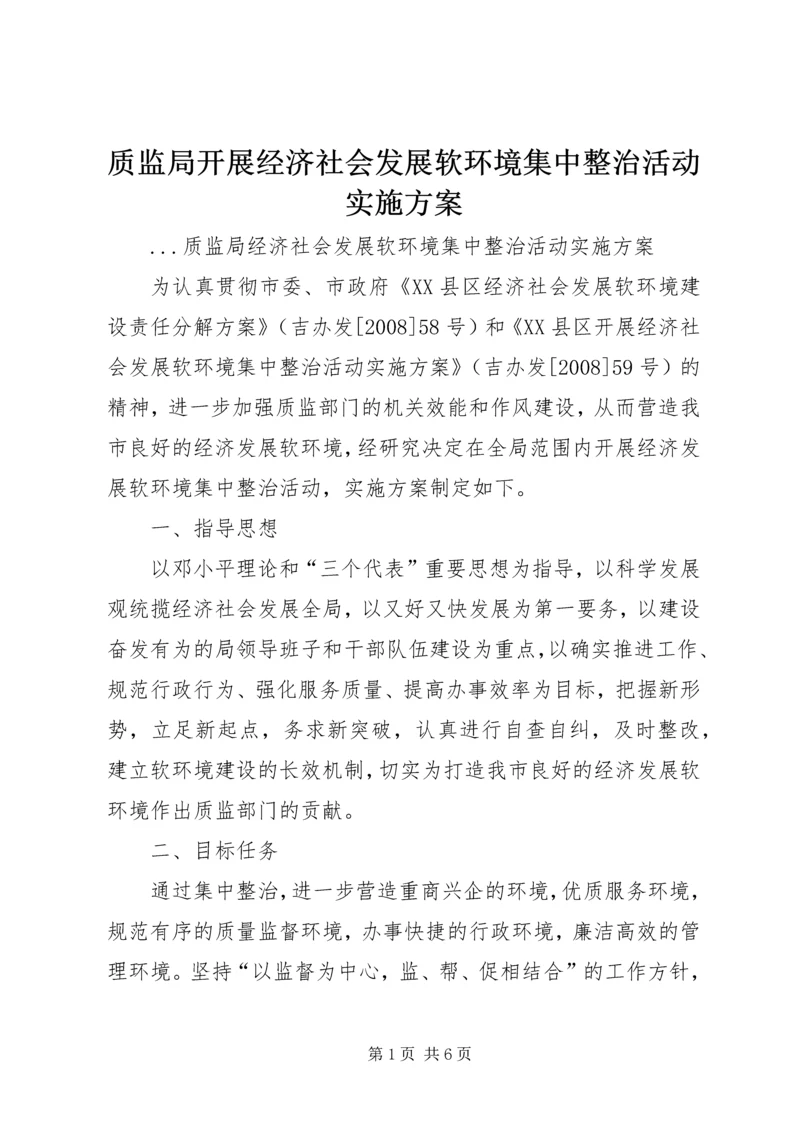 质监局开展经济社会发展软环境集中整治活动实施方案

...质监局经济社会发展软环境集中整治活动实施方案

为认真贯彻市委、市政府《XX县区经济社会发展软环境建设责任分解方案》（吉办发[2008]58号）和《XX县区开展经济社会发展软环境集中整治活动实施方案》（吉办发[2008]59号）的精神，进一步加强质监部门的机关效能和作风建设，从而营造我市良好的经济发展软环境，经研究决定在全局范围内开展经济发展软环境集中整治活动，实施方案制定如下。

一、指导思想

以邓小平理论和“三个代表”重要思想为指导，以科学发展观统揽经济社会发展全局，以又好又快发展为第一要务，以建设奋发有为的局领导班子和干部队伍建设为重点，以确实推进工作、规范行政行为、强化服务质量、提高办事效率为目标，把握新形势，立足新起点，务求新突破，认真进行自查自纠，及时整改，建立软环境建设的长效机制，切实为打造我市良好的经济发展软环境作出质监部门的贡献。

二、目标任务

通过集中整治，进一步营造重商兴企的环境，优质服务环境，规范有序的质量监督环境，办事快捷的行政环境，廉洁高效的管理环境。坚持“以监督为中心，监、帮、促相结合”的工作方针，

第1页 共6页